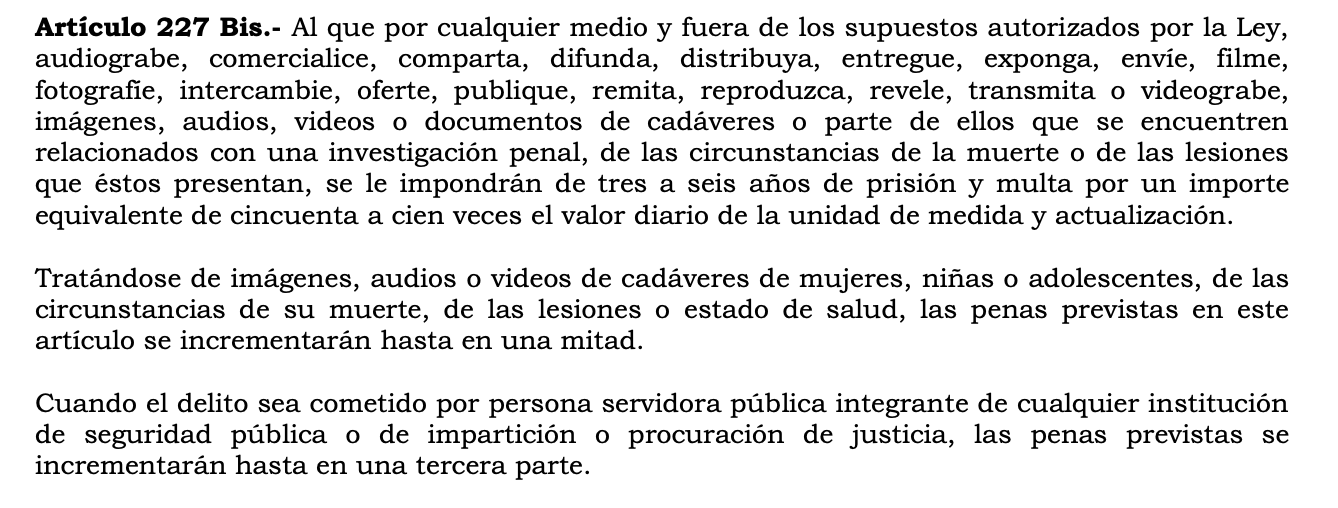 Artículo 227 Bis.- Al que por cualquier medio y fuera de los supuestos autorizados por la Ley, audiograbe, comercialice, comparta, difunda, distribuya, entregue, exponga, envíe, filme, fotografíe, intercambie, oferte, publique, remita, reproduzca, revele, transmita o videograbe, imágenes, audios, videos o documentos de cadáveres o parte de ellos que se encuentren relacionados con una investigación penal, de las circunstancias de la muerte o de las lesiones que éstos presentan, se le impondrán de tres a seis años de prisión y multa por un importe equivalente de cincuenta a cien veces el valor diario de la unidad de medida y actualización.

Tratándose de imágenes, audios o videos de cadáveres de mujeres, niñas o adolescentes, de las circunstancias de su muerte, de las lesiones o estado de salud, las penas previstas en este artículo se incrementarán hasta en una mitad.

Cuando el delito sea cometido por persona servidora pública integrante de cualquier institución de seguridad pública o de impartición o procuración de justicia, las penas previstas se incrementarán hasta en una tercera parte.